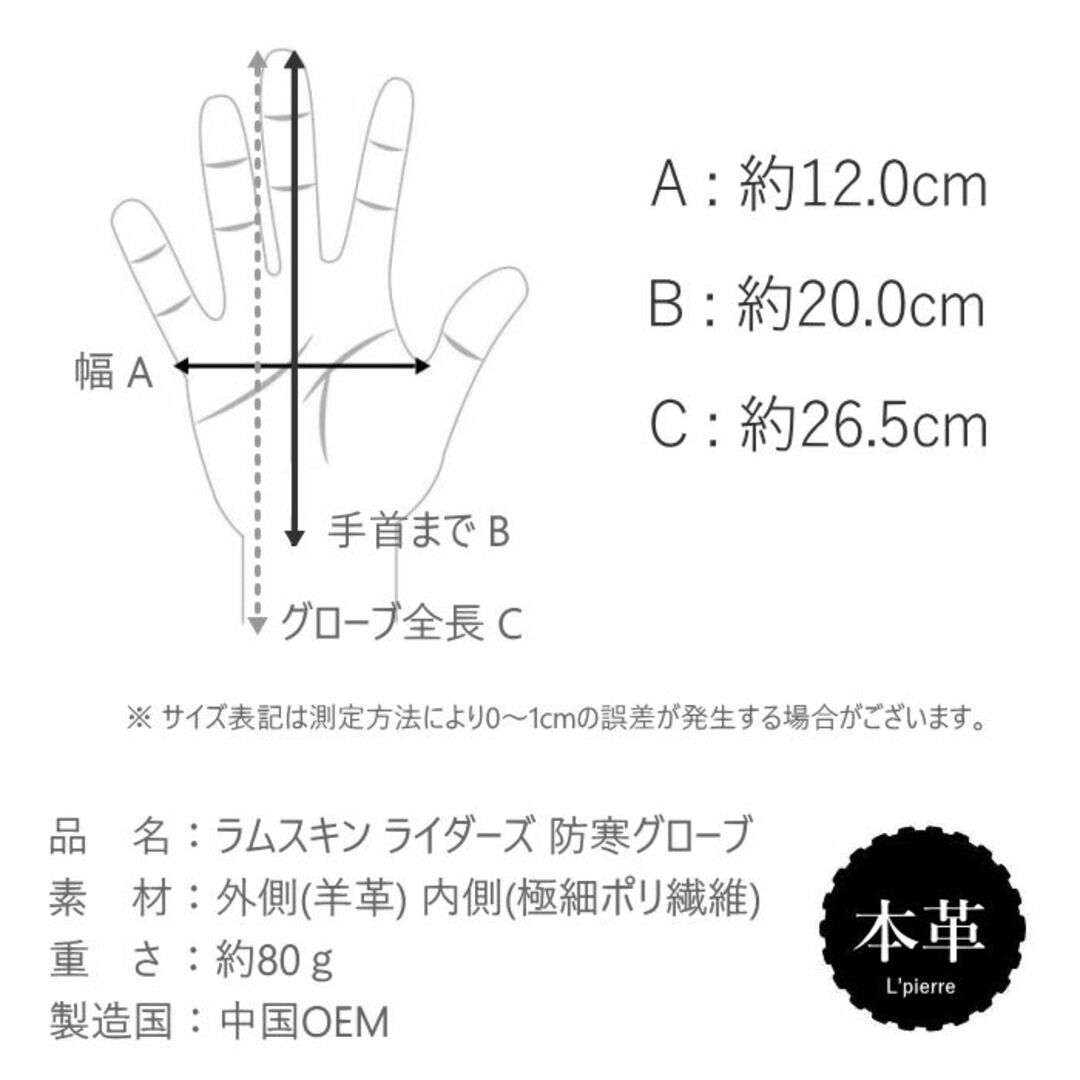 幅 A

手首まで B

グローブ全長 C

A : 約12.0cm

B : 約20.0cm

C : 約26.5cm

※ サイズ表記は測定方法により0～1cmの誤差が発生する場合がございます。

品　名：ラムスキン ライダーズ 防寒グローブ
素　材：外側(羊革) 内側(極細ポリ繊維)
重　さ：約80 g
製造国：中国OEM

本革
L'pierre